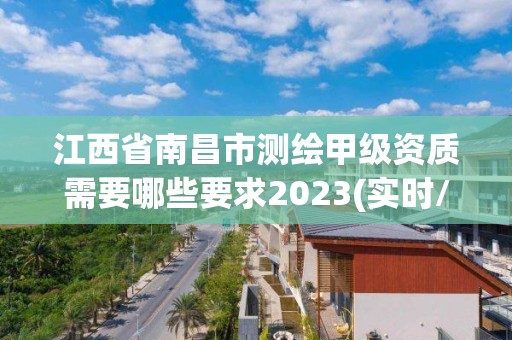 江西省南昌市测绘甲级资质需要哪些要求2023(实时/